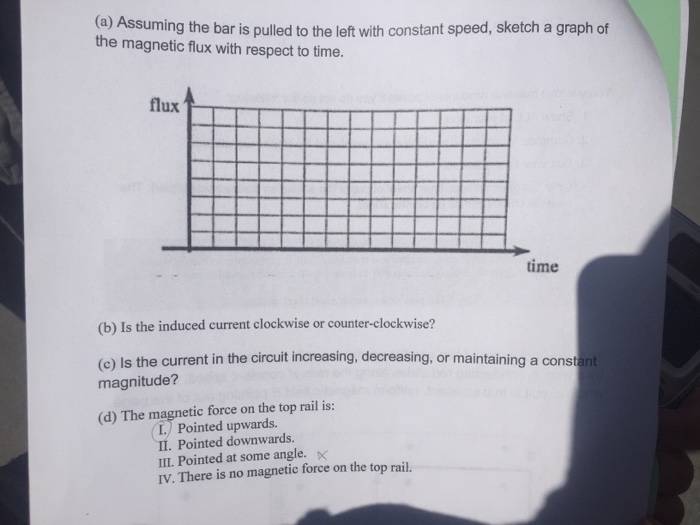 (a) Assuming the bar is pulled to the left with constant speed, sketch a graph of the magnetic flux with respect to time.

flux

time

(b) Is the induced current clockwise or counter-clockwise?

(c) Is the current in the circuit increasing, decreasing, or maintaining a constant magnitude?

(d) The magnetic force on the top rail is:
I. Pointed upwards.
II. Pointed downwards.
III. Pointed at some angle.
IV. There is no magnetic force on the top rail.